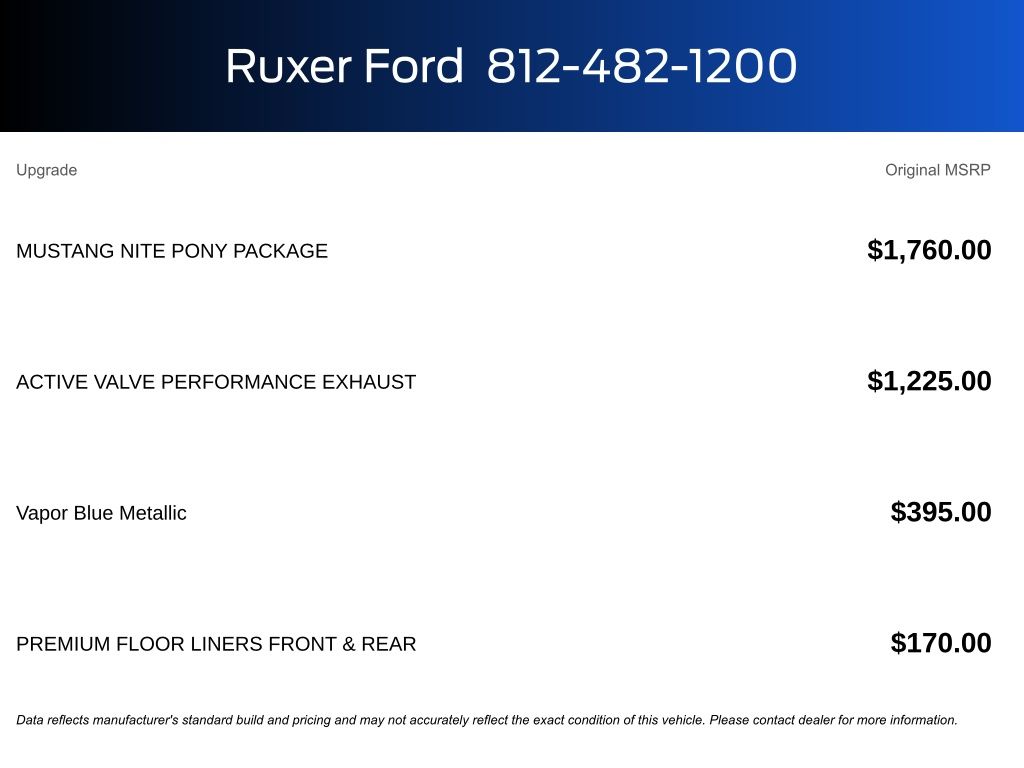 Ruxer Ford 812-482-1200

| Upgrade | Original MSRP |
|---|---|
| MUSTANG NITE PONY PACKAGE | $1,760.00 |
| ACTIVE VALVE PERFORMANCE EXHAUST | $1,225.00 |
| Vapor Blue Metallic | $395.00 |
| PREMIUM FLOOR LINERS FRONT & REAR | $170.00 |

Data reflects manufacturer's standard build and pricing and may not accurately reflect the exact condition of this vehicle. Please contact dealer for more information.